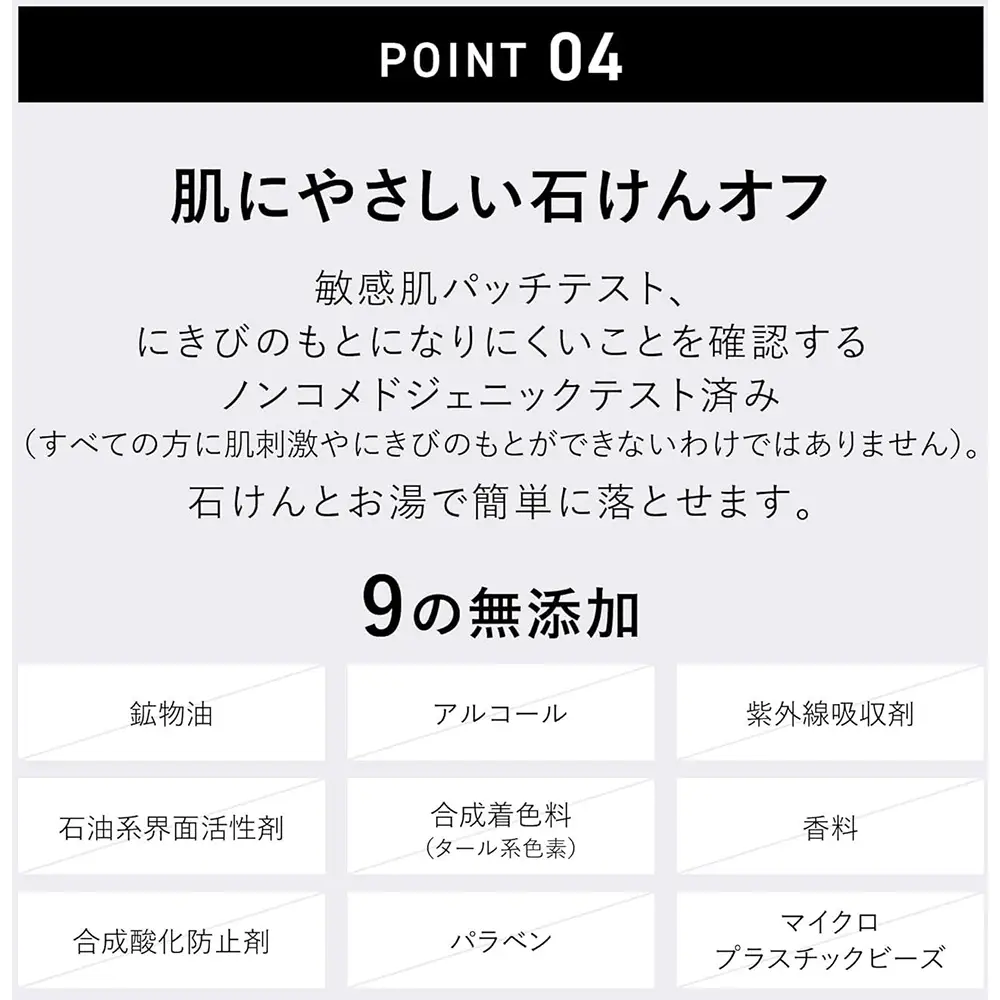 POINT 04

肌にやさしい石けんオフ

敏感肌パッチテスト、
にきびのもとになりにくいことを確認する
ノンコメドジェニックテスト済み
（すべての方に肌刺激やにきびのもとができないわけではありません）。
石けんとお湯で簡単に落とせます。

9の無添加

鉱物油

アルコール

紫外線吸収剤

石油系界面活性剤

合成着色料
（タール系色素）

香料

合成酸化防止剤

パラベン

マイクロ
プラスチックビーズ